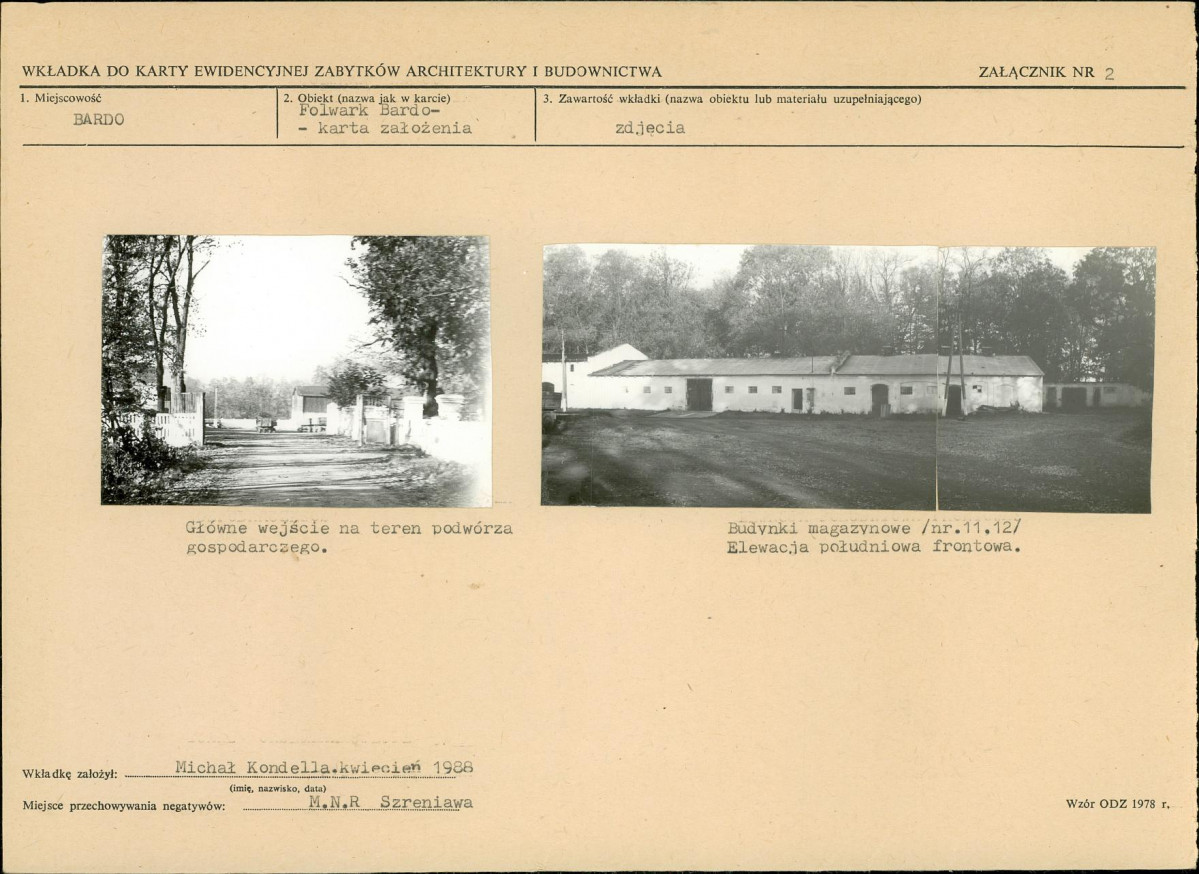 WKŁADKA DO KARTY EWIDENCYJNEJ ZABYTKÓW ARCHITEKTURY I BUDOWNICTWA

ZAŁĄCZNIK NR 2

1. Miejscowość
BARDO

2. Obiekt (nazwa jak w karcie)
Folwark Bardo-
- karta założenia

3. Zawartość wkładki (nazwa obiektu lub materiału uzupełniającego)
zdjęcia

Główne wejście na teren podwórza gospodarczego.

Budynki magazynowe /nr.11.12/
Elewacja południowa frontowa.

Wkładkę założył: Michał Kondella.kwiecień 1988
(imię, nazwisko, data)
Miejsce przechowywania negatywów: M.N.R Szreniawa

Wzór ODZ 1978 r.